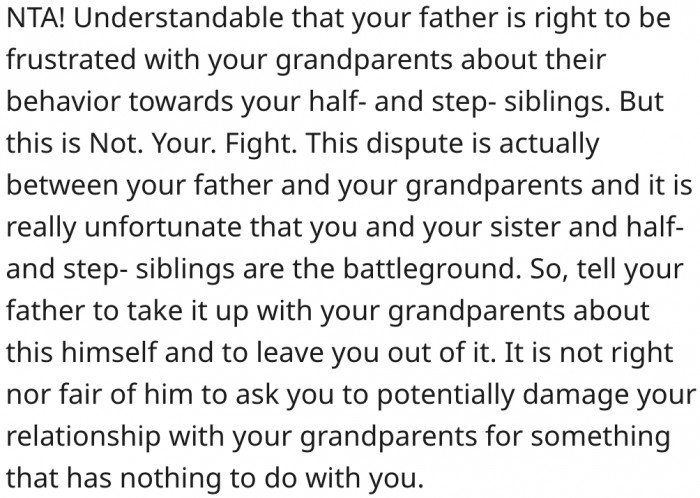 NTA! Understandable that your father is right to be frustrated with your grandparents about their behavior towards your half- and step- siblings. But this is Not. Your. Fight. This dispute is actually between your father and your grandparents and it is really unfortunate that you and your sister and half- and step- siblings are the battleground. So, tell your father to take it up with your grandparents about this himself and to leave you out of it. It is not right nor fair of him to ask you to potentially damage your relationship with your grandparents for something that has nothing to do with you.